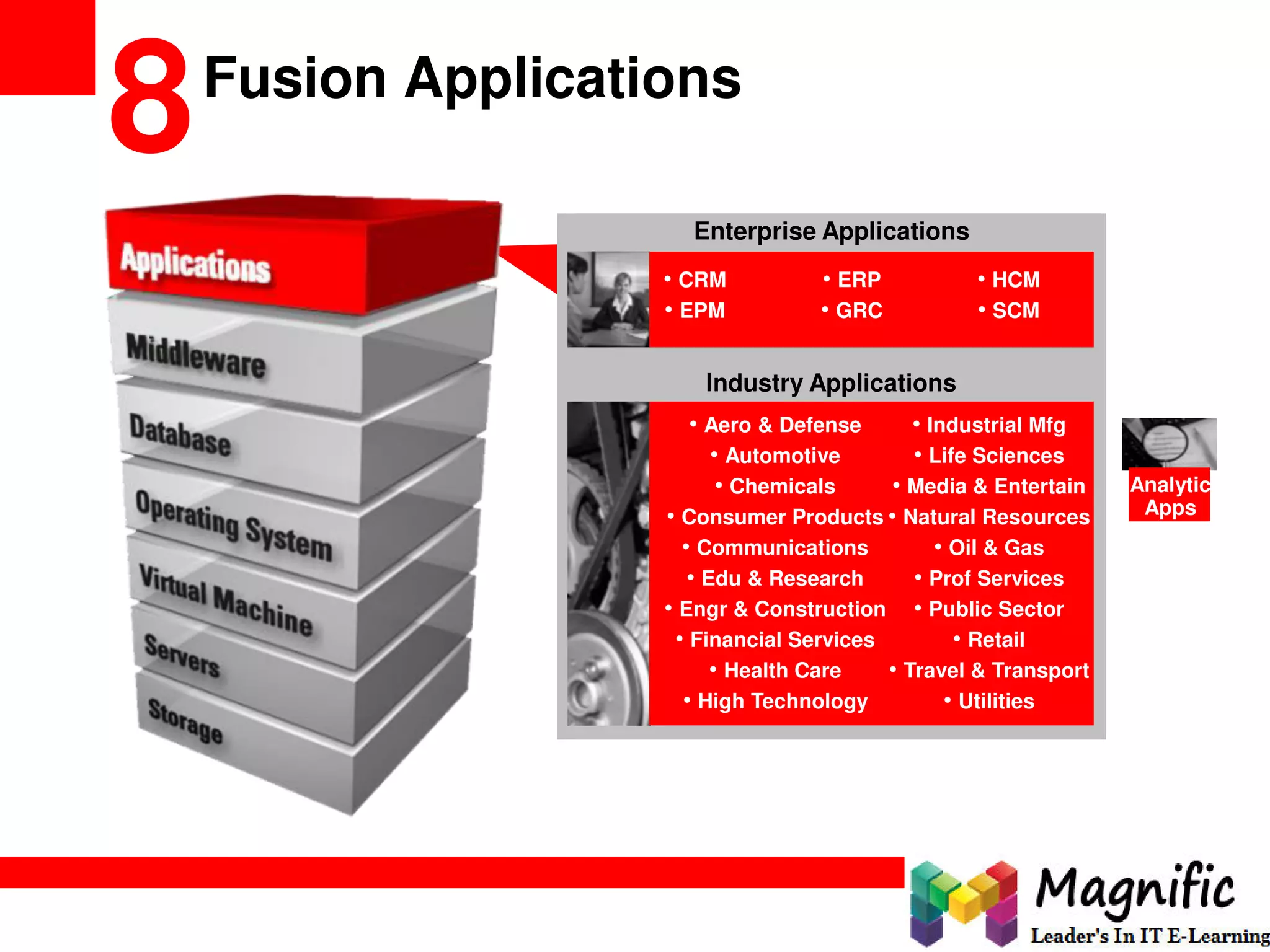 8 Fusion Applications

Applications
Middleware
Database
Operating System
Virtual Machine
Servers
Storage

Enterprise Applications

• CRM
• EPM
• ERP
• GRC
• HCM
• SCM

Industry Applications

• Aero & Defense
• Automotive
• Chemicals
• Consumer Products
• Communications
• Edu & Research
• Engr & Construction
• Financial Services
• Health Care
• High Technology

• Industrial Mfg
• Life Sciences
• Media & Entertain
• Natural Resources
• Oil & Gas
• Prof Services
• Public Sector
• Retail
• Travel & Transport
• Utilities

Analytic Apps

Magnific
Leader's In IT E-Learning